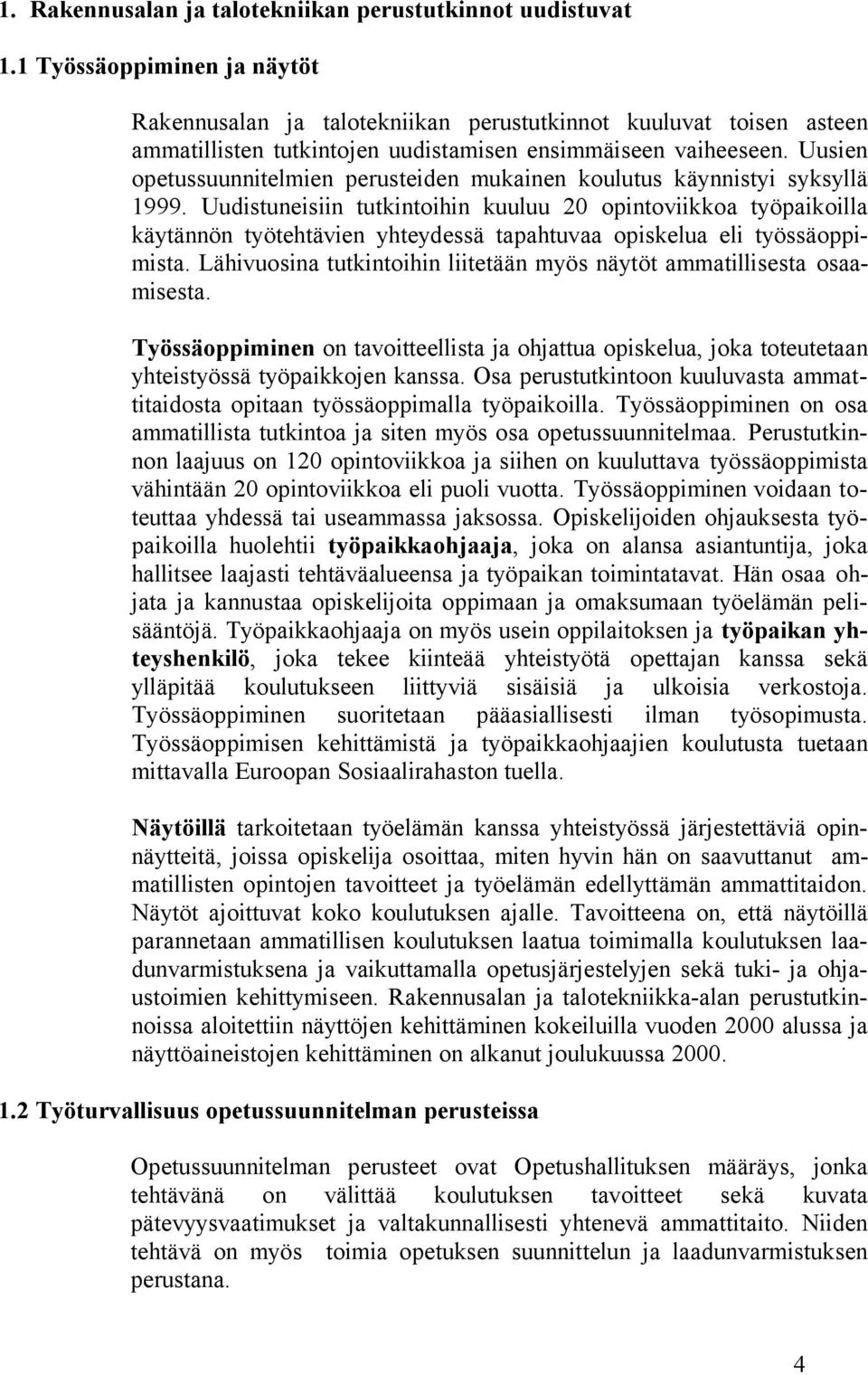 1. Rakennusalan ja talotekniikan perustutkinnot uudistuvat

1.1 Työssäoppiminen ja näytöt

Rakennusalan ja talotekniikan perustutkinnot kuuluvat toisen asteen ammatillisten tutkintojen uudistamisen ensimmäiseen vaiheeseen. Uusien opetussuunnitelmien perusteiden mukainen koulutus käynnistyi syksyllä 1999. Uudistuneisiin tutkintoihin kuuluu 20 opintoviikkoa työpaikoilla käytännön työtehtävien yhteydessä tapahtuvaa opiskelua eli työssäoppimista. Lähivuosina tutkintoihin liitetään myös näytöt ammatillisesta osaamisesta.

Työssäoppiminen on tavoitteellista ja ohjattua opiskelua, joka toteutetaan yhteistyössä työpaikkojen kanssa. Osa perustutkintoon kuuluvasta ammattitaidosta opitaan työssäoppimalla työpaikoilla. Työssäoppiminen on osa ammatillista tutkintoa ja siten myös osa opetussuunnitelmaa. Perustutkinnon laajuus on 120 opintoviikkoa ja siihen on kuuluttava työssäoppimista vähintään 20 opintoviikkoa eli puoli vuotta. Työssäoppiminen voidaan toteuttaa yhdessä tai useammassa jaksossa. Opiskelijoiden ohjauksesta työpaikoilla huolehtii työpaikkaohjaaja, joka on alansa asiantuntija, joka hallitsee laajasti tehtäväalueensa ja työpaikan toimintatavat. Hän osaa ohjata ja kannustaa opiskelijoita oppimaan ja omaksumaan työelämän pelisääntöjä. Työpaikkaohjaaja on myös usein oppilaitoksen ja työpaikan yhteyshenkilö, joka tekee kiinteää yhteistyötä opettajan kanssa sekä ylläpitää koulutukseen liittyviä sisäisiä ja ulkoisia verkostoja. Työssäoppiminen suoritetaan pääasiallisesti ilman työsopimusta. Työssäoppimisen kehittämistä ja työpaikkaohjaajien koulutusta tuetaan mittavalla Euroopan Sosiaalirahaston tuella.

Näytöillä tarkoitetaan työelämän kanssa yhteistyössä järjestettäviä opinnäytteitä, joissa opiskelija osoittaa, miten hyvin hän on saavuttanut ammatillisten opintojen tavoitteet ja työelämän edellyttämän ammattitaidon. Näytöt ajoittuvat koko koulutuksen ajalle. Tavoitteena on, että näytöillä parannetaan ammatillisen koulutuksen laatua toimimalla koulutuksen laadunvarmistuksena ja vaikuttamalla opetusjärjestelyjen sekä tuki- ja ohjaustoimien kehittymiseen. Rakennusalan ja talotekniikka-alan perustutkinnoissa aloitettiin näyttöjen kehittäminen kokeiluilla vuoden 2000 alussa ja näyttöaineistojen kehittäminen on alkanut joulukuussa 2000.

1.2 Työturvallisuus opetussuunnitelman perusteissa

Opetussuunnitelman perusteet ovat Opetushallituksen määräys, jonka tehtävänä on välittää koulutuksen tavoitteet sekä kuvata pätevyysvaatimukset ja valtakunnallisesti yhtenevä ammattitaito. Niiden tehtävä on myös toimia opetuksen suunnittelun ja laadunvarmistuksen perustana.

4